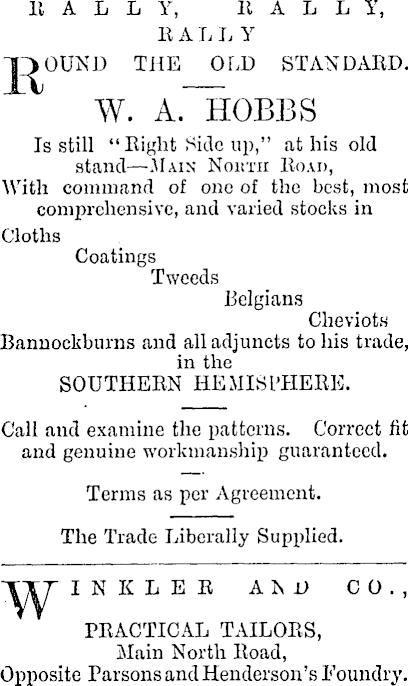 RALLY, RALLY, RALLY

ROUND THE OLD STANDARD.

W. A. HOBBS

Is still "Right Side up," at his old stand—MAIN NORTH ROAD, With command of one of the best, most comprehensive, and varied stocks in

Cloths
Coatings
Tweeds
Belgians
Cheviots
Bannockburns and all adjuncts to his trade, in the
SOUTHERN HEMISPHERE.

Call and examine the patterns. Correct fit and genuine workmanship guaranteed.

Terms as per Agreement.

The Trade Liberally Supplied.

WINKLER AND CO.,

PRACTICAL TAILORS,
Main North Road,
Opposite Parsons and Henderson's Foundry.